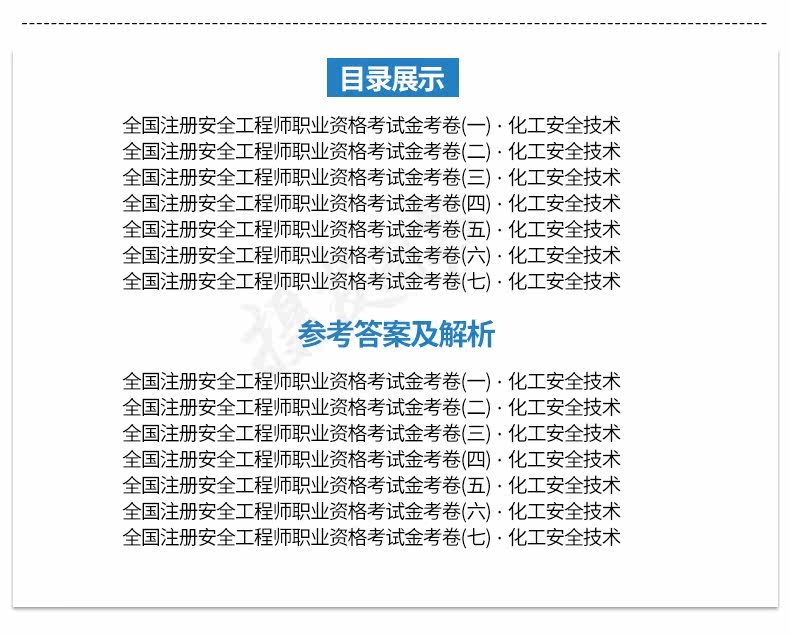 目录展示

全国注册安全工程师职业资格考试金考卷(一)·化工安全技术
全国注册安全工程师职业资格考试金考卷(二)·化工安全技术
全国注册安全工程师职业资格考试金考卷(三)·化工安全技术
全国注册安全工程师职业资格考试金考卷(四)·化工安全技术
全国注册安全工程师职业资格考试金考卷(五)·化工安全技术
全国注册安全工程师职业资格考试金考卷(六)·化工安全技术
全国注册安全工程师职业资格考试金考卷(七)·化工安全技术

参考答案及解析

全国注册安全工程师职业资格考试金考卷(一)·化工安全技术
全国注册安全工程师职业资格考试金考卷(二)·化工安全技术
全国注册安全工程师职业资格考试金考卷(三)·化工安全技术
全国注册安全工程师职业资格考试金考卷(四)·化工安全技术
全国注册安全工程师职业资格考试金考卷(五)·化工安全技术
全国注册安全工程师职业资格考试金考卷(六)·化工安全技术
全国注册安全工程师职业资格考试金考卷(七)·化工安全技术